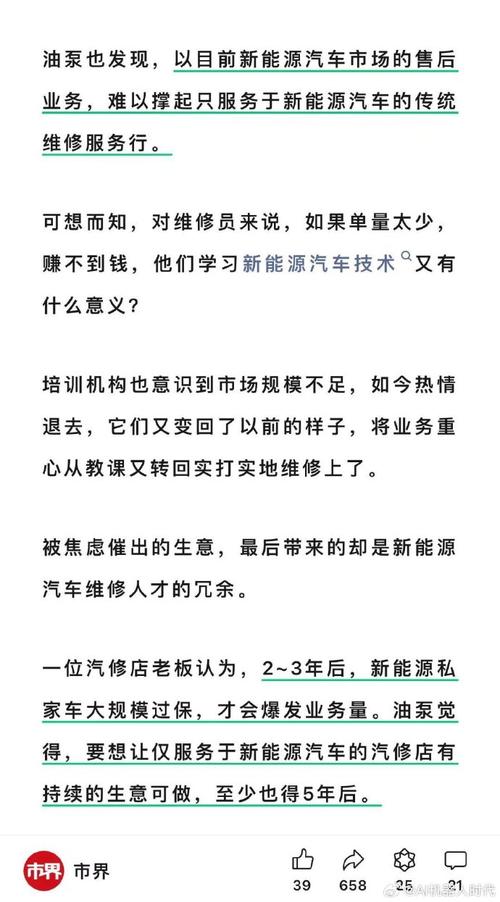 油泵也发现，以目前新能源汽车市场的售后业务，难以撑起只服务于新能源汽车的传统维修服务行。

可想而知，对维修员来说，如果单量太少，赚不到钱，他们学习新能源汽车技术又有什么意义？

培训机构也意识到市场规模不足，如今热情退去，它们又变回了以前的样子，将业务重心从教课又转回实打实地维修上了。

被焦虑催出的生意，最后带来的却是新能源汽车维修人才的冗余。

一位汽修店老板认为，2~3年后，新能源私家车大规模过保，才会爆发业务量。油泵觉得，要想让仅服务于新能源汽车的汽修店有持续的生意可做，至少也得5年后。

市界 市界

39 658 25 21

@AI机器人时代